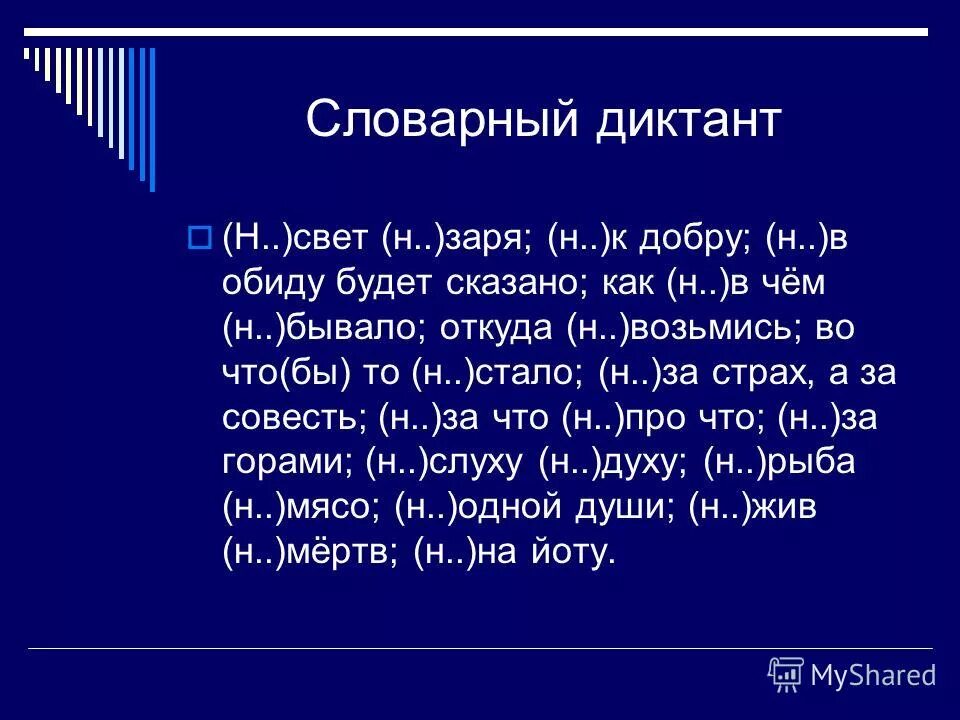 Словарный диктант

(Н..)свет (н..)заря; (н..)к добру; (н..)в обиду будет сказано; как (н..)в чём (н..)бывало; откуда (н..)возьмись; во что(бы) то (н..)стало; (н..)за страх, а за совесть; (н..)за что (н..)про что; (н..)за горами; (н..)слуху (н..)духу; (н..)рыба (н..)мясо; (н..)одной души; (н..)жив (н..)мёртв; (н..)на йоту.

MyShared